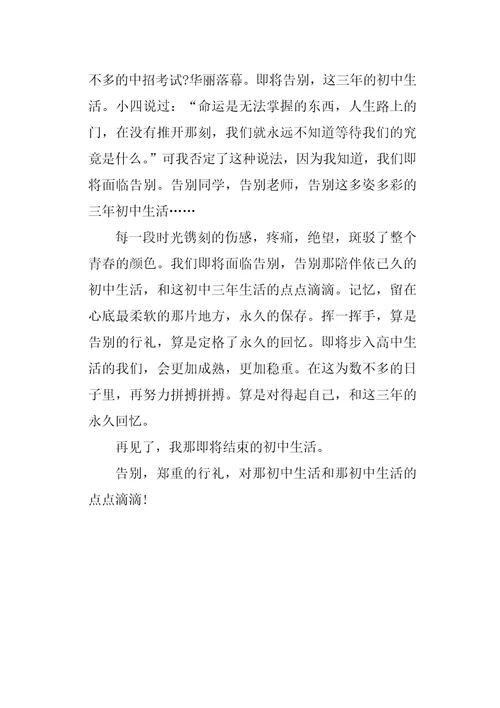 不多的中招考试?华丽落幕。即将告别，这三年的初中生活。小四说过：“命运是无法掌握的东西，人生路上的门，在没有推开那刻，我们就永远不知道等待我们的究竟是什么。”可我否定了这种说法，因为我知道，我们即将面临告别。告别同学，告别老师，告别这多姿多彩的三年初中生活……

每一段时光镌刻的伤感，疼痛，绝望，斑驳了整个青春的颜色。我们即将面临告别，告别那陪伴依已久的初中生活，和这初中三年生活的点点滴滴。记忆，留在心底最柔软的那片地方，永久的保存。挥一挥手，算是告别的行礼，算是定格了永久的回忆。即将步入高中生活的我们，会更加成熟，更加稳重。在这为数不多的日子里，再努力拼搏拼搏。算是对得起自己，和这三年的永久回忆。

再见了，我那即将结束的初中生活。

告别，郑重的行礼，对那初中生活和那初中生活的点点滴滴!